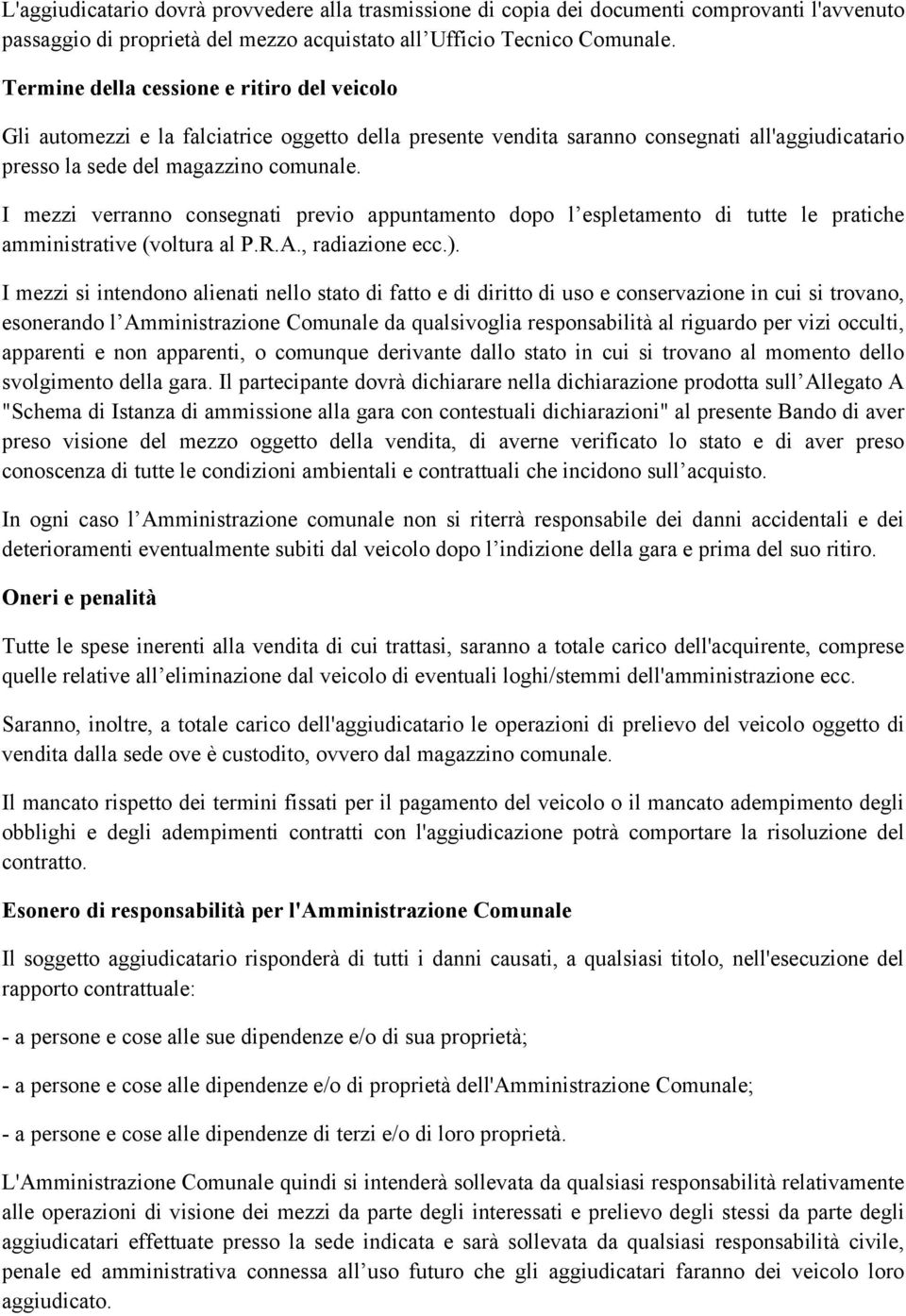 L'aggiudicatario dovrà provvedere alla trasmissione di copia dei documenti comprovanti l'avvenuto passaggio di proprietà del mezzo acquistato all Ufficio Tecnico Comunale.

Termine della cessione e ritiro del veicolo

Gli automezzi e la falciatrice oggetto della presente vendita saranno consegnati all'aggiudicatario presso la sede del magazzino comunale.

I mezzi verranno consegnati previo appuntamento dopo l espletamento di tutte le pratiche amministrative (voltura al P.R.A., radiazione ecc.).

I mezzi si intendono alienati nello stato di fatto e di diritto di uso e conservazione in cui si trovano, esonerando l Amministrazione Comunale da qualsivoglia responsabilità al riguardo per vizi occulti, apparenti e non apparenti, o comunque derivante dallo stato in cui si trovano al momento dello svolgimento della gara. Il partecipante dovrà dichiarare nella dichiarazione prodotta sull Allegato A "Schema di Istanza di ammissione alla gara con contestuali dichiarazioni" al presente Bando di aver preso visione del mezzo oggetto della vendita, di averne verificato lo stato e di aver preso conoscenza di tutte le condizioni ambientali e contrattuali che incidono sull acquisto.

In ogni caso l Amministrazione comunale non si riterrà responsabile dei danni accidentali e dei deterioramenti eventualmente subiti dal veicolo dopo l indizione della gara e prima del suo ritiro.

Oneri e penalità

Tutte le spese inerenti alla vendita di cui trattasi, saranno a totale carico dell'acquirente, comprese quelle relative all eliminazione dal veicolo di eventuali loghi/stemmi dell'amministrazione ecc.

Saranno, inoltre, a totale carico dell'aggiudicatario le operazioni di prelievo del veicolo oggetto di vendita dalla sede ove è custodito, ovvero dal magazzino comunale.

Il mancato rispetto dei termini fissati per il pagamento del veicolo o il mancato adempimento degli obblighi e degli adempimenti contratti con l'aggiudicazione potrà comportare la risoluzione del contratto.

Esonero di responsabilità per l'Amministrazione Comunale

Il soggetto aggiudicatario risponderà di tutti i danni causati, a qualsiasi titolo, nell'esecuzione del rapporto contrattuale:

- a persone e cose alle sue dipendenze e/o di sua proprietà;

- a persone e cose alle dipendenze e/o di proprietà dell'Amministrazione Comunale;

- a persone e cose alle dipendenze di terzi e/o di loro proprietà.

L'Amministrazione Comunale quindi si intenderà sollevata da qualsiasi responsabilità relativamente alle operazioni di visione dei mezzi da parte degli interessati e prelievo degli stessi da parte degli aggiudicatari effettuate presso la sede indicata e sarà sollevata da qualsiasi responsabilità civile, penale ed amministrativa connessa all uso futuro che gli aggiudicatari faranno dei veicolo loro aggiudicato.